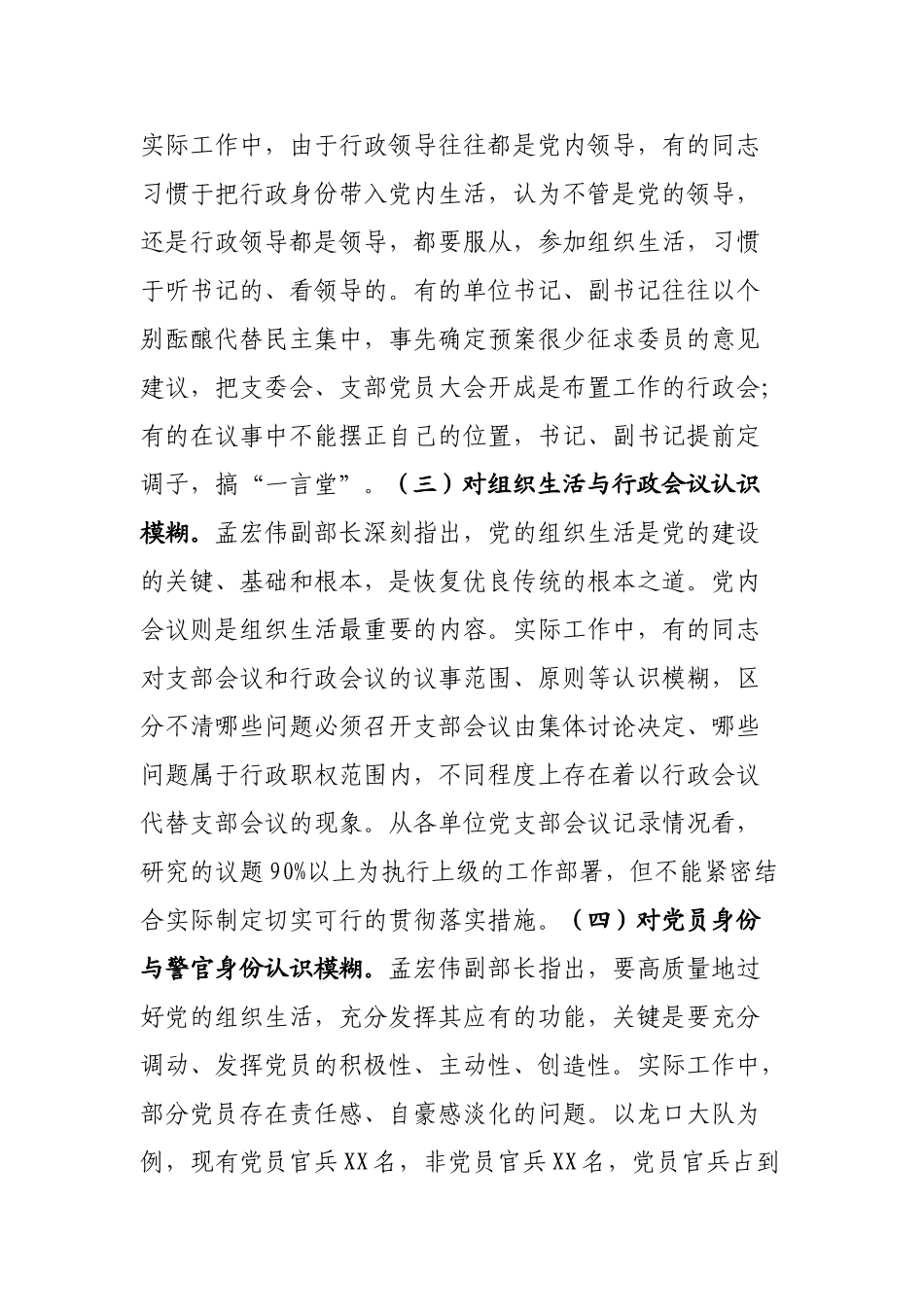 实际工作中，由于行政领导往往都是党内领导，有的同志习惯于把行政身份带入党内生活，认为不管是党的领导，还是行政领导都是领导，都要服从，参加组织生活，习惯于听书记的、看领导的。有的单位书记、副书记往往以个别酝酿代替民主集中，事先确定预案很少征求委员的意见建议，把支委会、支部党员大会开成是布置工作的行政会；有的在议事中不能摆正自己的位置，书记、副书记提前定调子，搞“一言堂”。（三）对组织生活与行政会议认识模糊。孟宏伟副部长深刻指出，党的组织生活是党的建设的关键、基础和根本，是恢复优良传统的根本之道。党内会议则是组织生活最重要的内容。实际工作中，有的同志对支部会议和行政会议的议事范围、原则等认识模糊，区分不清哪些问题必须召开支部会议由集体讨论决定、哪些问题属于行政职权范围内，不同程度上存在着以行政会议代替支部会议的现象。从各单位党支部会议记录情况看，研究的议题90%以上为执行上级的工作部署，但不能紧密结合实际制定切实可行的贯彻落实措施。（四）对党员身份与警官身份认识模糊。孟宏伟副部长指出，要高质量地过好党的组织生活，充分发挥其应有的功能，关键是要充分调动、发挥党员的积极性、主动性、创造性。实际工作中，部分党员存在责任感、自豪感淡化的问题。以龙口大队为例，现有党员官兵XX名，非党员官兵XX名，党员官兵占到